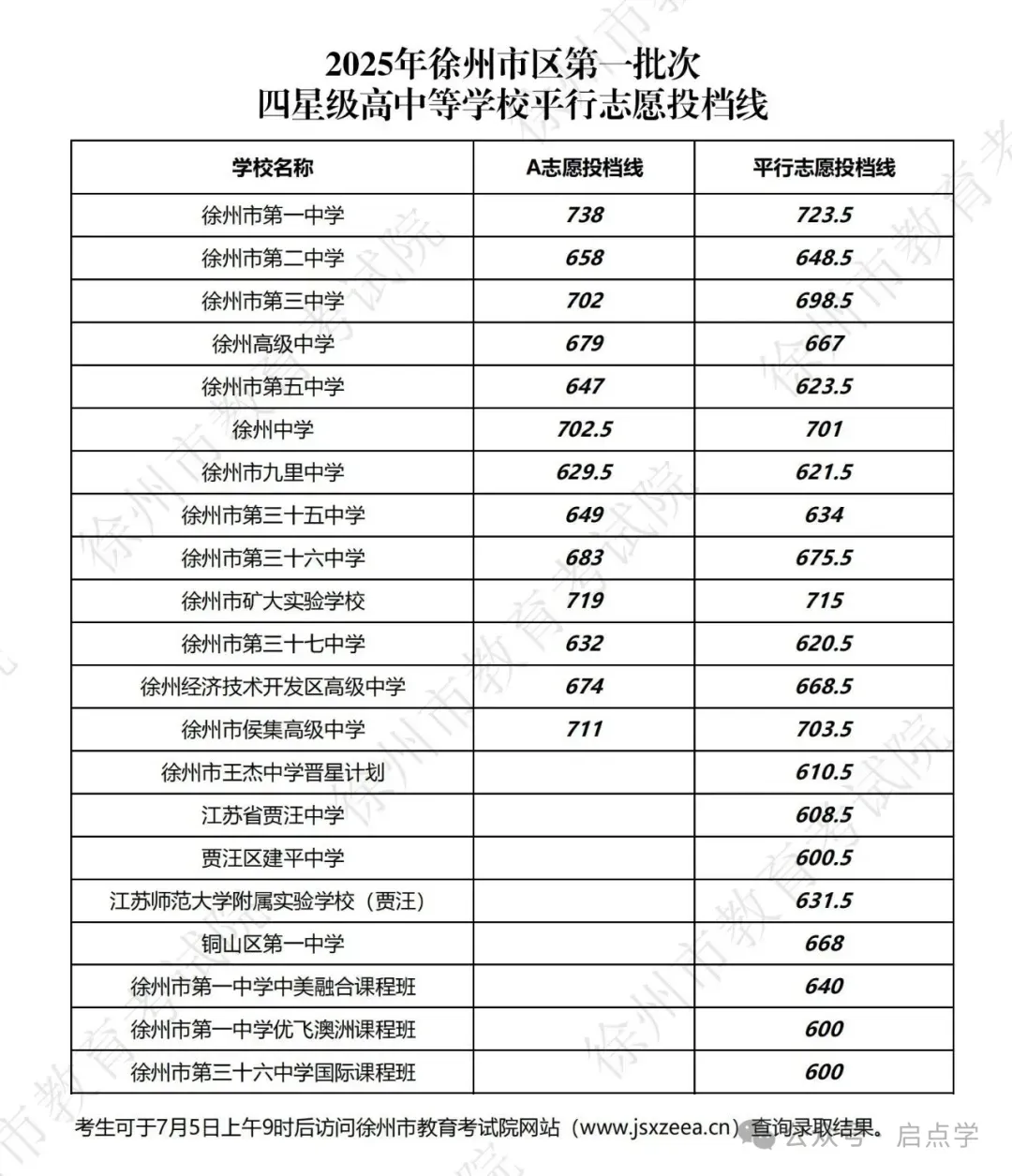 2025年徐州市区第一批次
四星级高中等学校平行志愿投档线

| 学校名称 | A志愿投档线 | 平行志愿投档线 |
|---|---|---|
| 徐州市第一中学 | 738 | 723.5 |
| 徐州市第二中学 | 658 | 648.5 |
| 徐州市第三中学 | 702 | 698.5 |
| 徐州高级中学 | 679 | 667 |
| 徐州市第五中学 | 647 | 623.5 |
| 徐州中学 | 702.5 | 701 |
| 徐州市九里中学 | 629.5 | 621.5 |
| 徐州市第三十五中学 | 649 | 634 |
| 徐州市第三十六中学 | 683 | 675.5 |
| 徐州市矿大实验学校 | 719 | 715 |
| 徐州市第三十七中学 | 632 | 620.5 |
| 徐州经济技术开发区高级中学 | 674 | 668.5 |
| 徐州市侯集高级中学 | 711 | 703.5 |
| 徐州市王杰中学晋星计划 | | 610.5 |
| 江苏省贾汪中学 | | 608.5 |
| 贾汪区建平中学 | | 600.5 |
| 江苏师范大学附属实验学校（贾汪） | | 631.5 |
| 铜山区第一中学 | | 668 |
| 徐州市第一中学中美融合课程班 | | 640 |
| 徐州市第一中学优飞澳洲课程班 | | 600 |
| 徐州市第三十六中学国际课程班 | | 600 |

考生可于7月5日上午9时后访问徐州市教育考试院网站（www.jsxzeea.cn）查询录取结果。

公众号 · 启点学

徐州市教育考试院